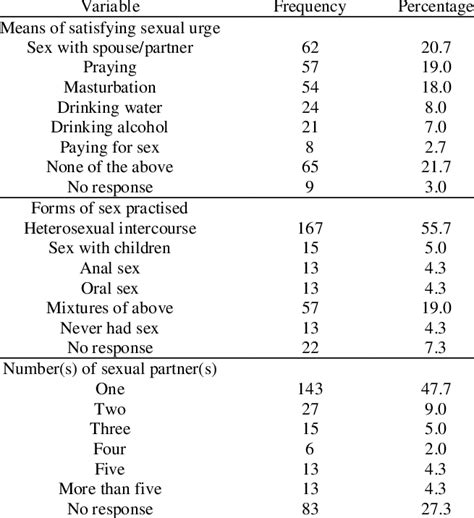 | Variable | Frequency | Percentage |
|---|---|---|
| Means of satisfying sexual urge | | |
| Sex with spouse/partner | 62 | 20.7 |
| Praying | 57 | 19.0 |
| Masturbation | 54 | 18.0 |
| Drinking water | 24 | 8.0 |
| Drinking alcohol | 21 | 7.0 |
| Paying for sex | 8 | 2.7 |
| None of the above | 65 | 21.7 |
| No response | 9 | 3.0 |
| Forms of sex practised | | |
| Heterosexual intercourse | 167 | 55.7 |
| Sex with children | 15 | 5.0 |
| Anal sex | 13 | 4.3 |
| Oral sex | 13 | 4.3 |
| Mixtures of above | 57 | 19.0 |
| Never had sex | 13 | 4.3 |
| No response | 22 | 7.3 |
| Number(s) of sexual partner(s) | | |
| One | 143 | 47.7 |
| Two | 27 | 9.0 |
| Three | 15 | 5.0 |
| Four | 6 | 2.0 |
| Five | 13 | 4.3 |
| More than five | 13 | 4.3 |
| No response | 83 | 27.3 |